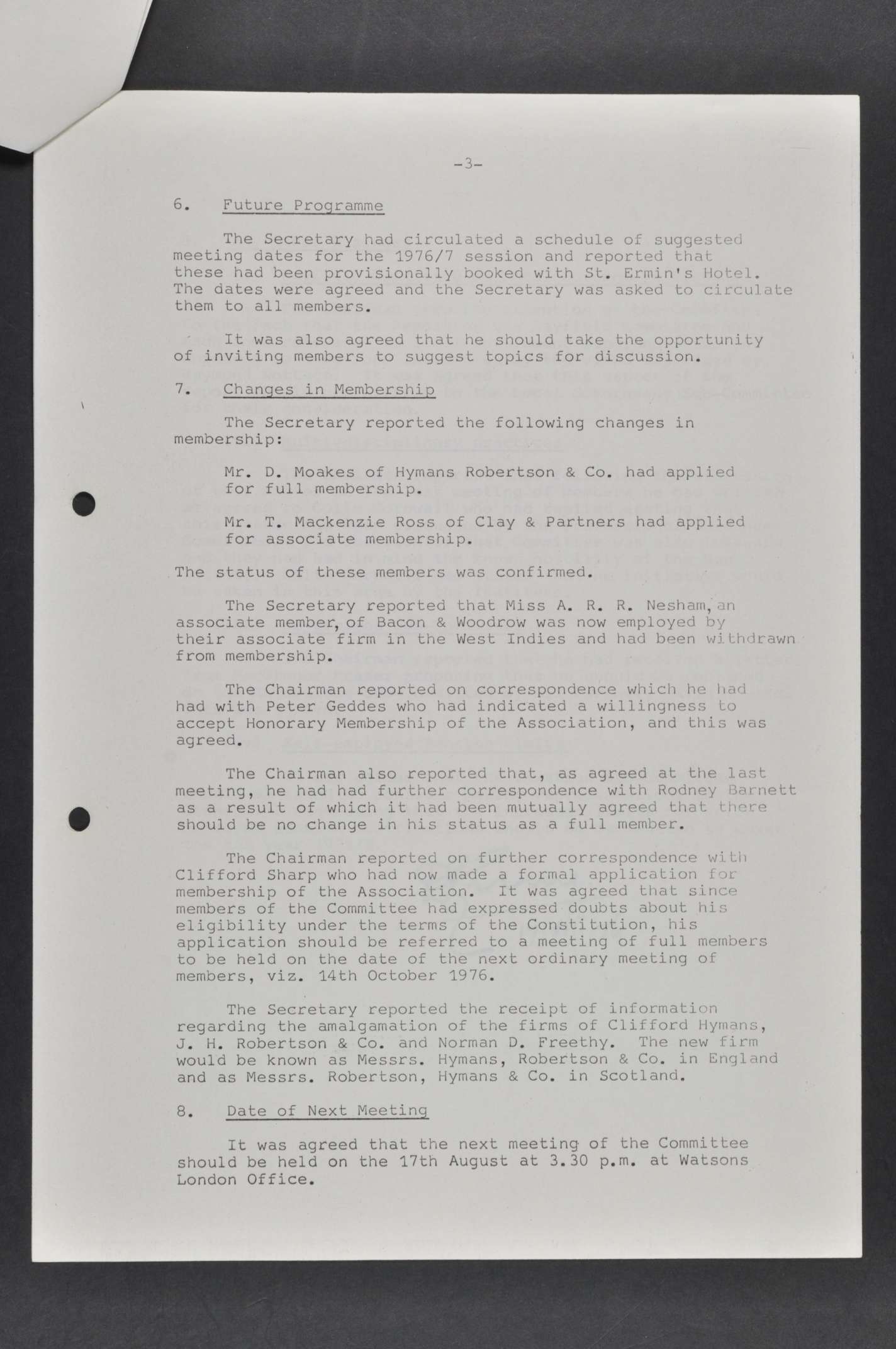 -3-

6. Future Programme

The Secretary had circulated a schedule of suggested meeting dates for the 1976/7 session and reported that these had been provisionally booked with St. Ermin's Hotel. The dates were agreed and the Secretary was asked to circulate them to all members.

It was also agreed that he should take the opportunity of inviting members to suggest topics for discussion.

7. Changes in Membership

The Secretary reported the following changes in membership:

Mr. D. Moakes of Hymans Robertson & Co. had applied for full membership.

Mr. T. Mackenzie Ross of Clay & Partners had applied for associate membership.

The status of these members was confirmed.

The Secretary reported that Miss A. R. R. Nesham, an associate member, of Bacon & Woodrow was now employed by their associate firm in the West Indies and had been withdrawn from membership.

The Chairman reported on correspondence which he had had with Peter Geddes who had indicated a willingness to accept Honorary Membership of the Association, and this was agreed.

The Chairman also reported that, as agreed at the last meeting, he had had further correspondence with Rodney Barnett as a result of which it had been mutually agreed that there should be no change in his status as a full member.

The Chairman reported on further correspondence with Clifford Sharp who had now made a formal application for membership of the Association. It was agreed that since members of the Committee had expressed doubts about his eligibility under the terms of the Constitution, his application should be referred to a meeting of full members to be held on the date of the next ordinary meeting of members, viz. 14th October 1976.

The Secretary reported the receipt of information regarding the amalgamation of the firms of Clifford Hymans, J. H. Robertson & Co. and Norman D. Freethy. The new firm would be known as Messrs. Hymans, Robertson & Co. in England and as Messrs. Robertson, Hymans & Co. in Scotland.

8. Date of Next Meeting

It was agreed that the next meeting of the Committee should be held on the 17th August at 3.30 p.m. at Watsons London Office.